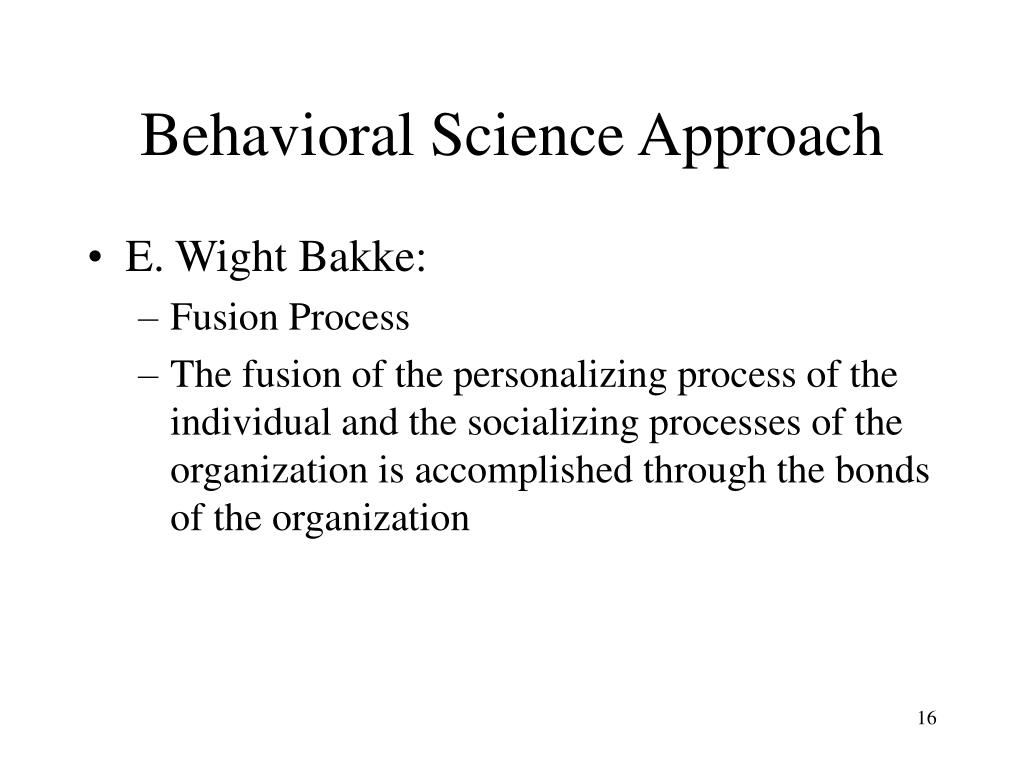 Behavioral Science Approach

• E. Wight Bakke:
– Fusion Process
– The fusion of the personalizing process of the individual and the socializing processes of the organization is accomplished through the bonds of the organization

16